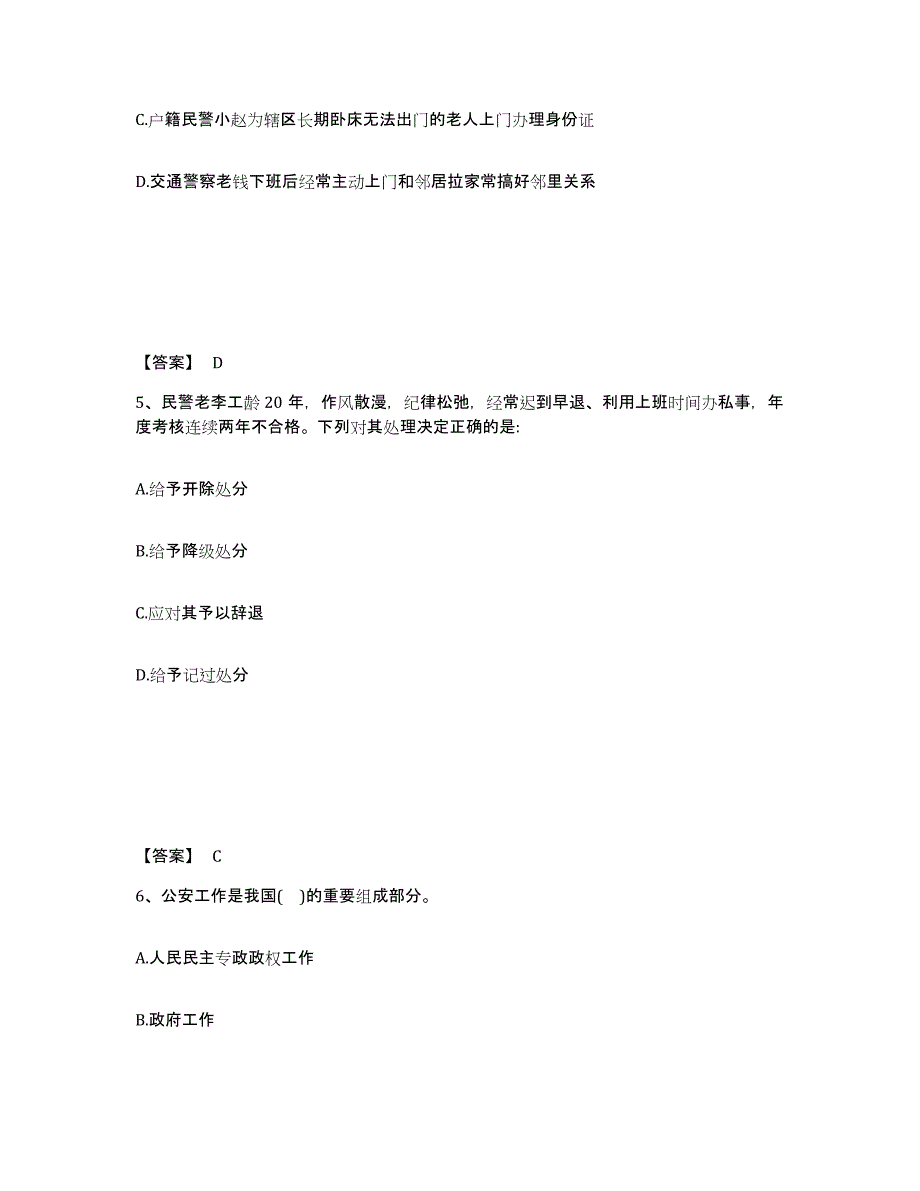 C.户籍民警小赵为辖区长期卧床无法出门的老人上门办理身份证

D.交通警察老钱下班后经常主动上门和邻居拉家常搞好邻里关系

【答案】 D

5、民警老李工龄 20 年，作风散漫，纪律松弛，经常迟到早退、利用上班时间办私事，年度考核连续两年不合格。下列对其处理决定正确的是:

A.给予开除处分

B.给予降级处分

C.应对其予以辞退

D.给予记过处分

【答案】 C

6、公安工作是我国( )的重要组成部分。

A.人民民主专政政权工作

B.政府工作